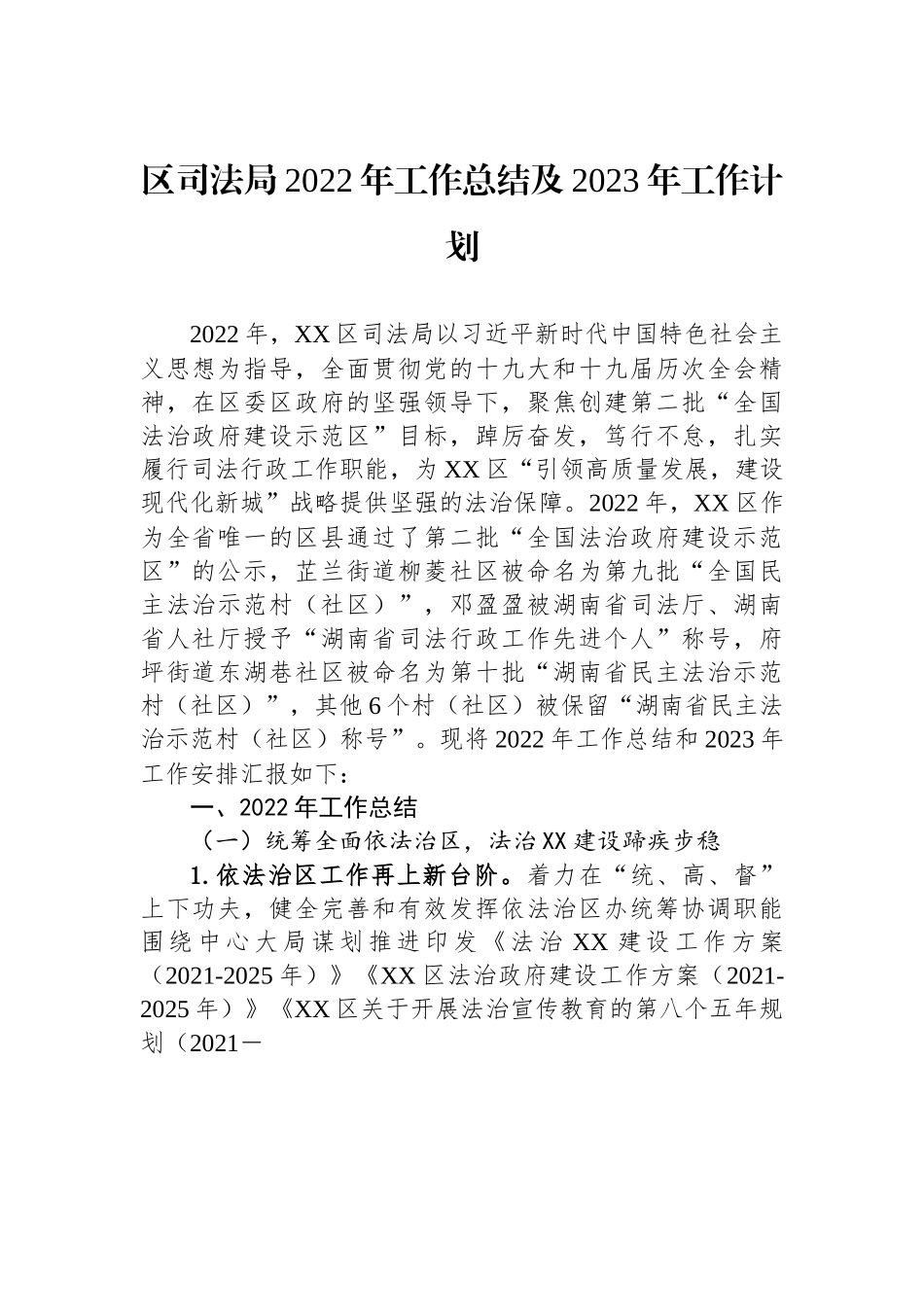 区司法局2022年工作总结及2023年工作计划

2022年，XX区司法局以习近平新时代中国特色社会主义思想为指导，全面贯彻党的十九大和十九届历次全会精神，在区委区政府的坚强领导下，聚焦创建第二批“全国法治政府建设示范区”目标，踔厉奋发，笃行不怠，扎实履行司法行政工作职能，为XX区“引领高质量发展，建设现代化新城”战略提供坚强的法治保障。2022年，XX区作为全省唯一的区县通过了第二批“全国法治政府建设示范区”的公示，芷兰街道柳菱社区被命名为第九批“全国民主法治示范村（社区）”，邓盈盈被湖南省司法厅、湖南省人社厅授予“湖南省司法行政工作先进个人”称号，府坪街道东湖巷社区被命名为第十批“湖南省民主法治示范村（社区）”，其他6个村（社区）被保留“湖南省民主法治示范村（社区）称号”。现将2022年工作总结和2023年工作安排汇报如下：

一、2022年工作总结

（一）统筹全面依法治区，法治XX建设蹄疾步稳

1.依法治区工作再上新台阶。着力在“统、高、督”上下功夫，健全完善和有效发挥依法治区办统筹协调职能围绕中心大局谋划推进印发《法治XX建设工作方案（2021-2025年）》《XX区法治政府建设工作方案（2021-2025年）》《XX区关于开展法治宣传教育的第八个五年规划（2021－